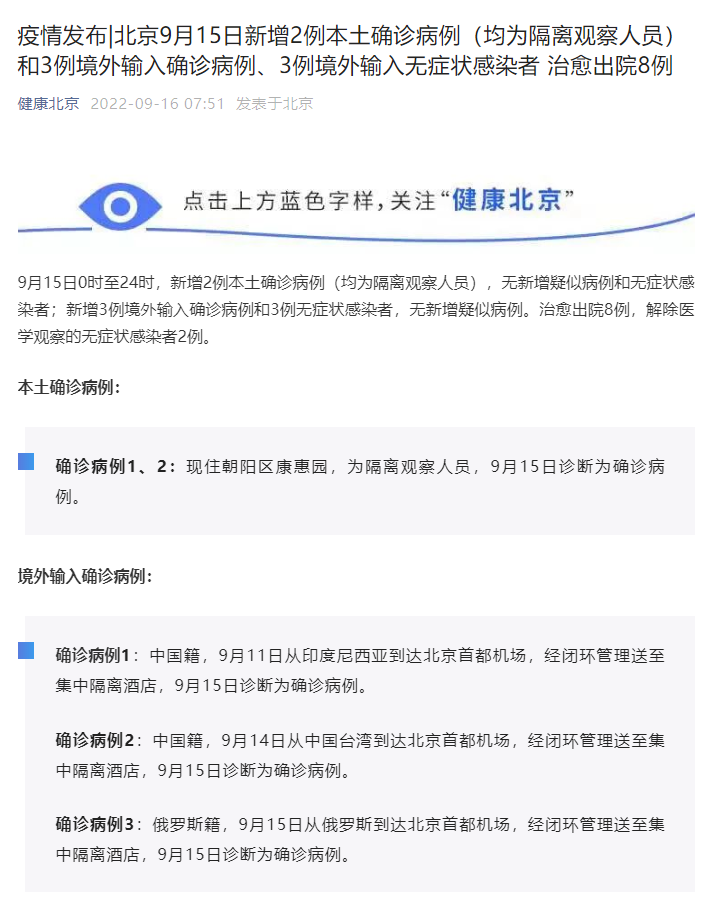 疫情发布|北京9月15日新增2例本土确诊病例（均为隔离观察人员）和3例境外输入确诊病例、3例境外输入无症状感染者 治愈出院8例

健康北京 2022-09-16 07:51 发表于北京

点击上方蓝色字样，关注“健康北京”

9月15日0时至24时，新增2例本土确诊病例（均为隔离观察人员），无新增疑似病例和无症状感染者；新增3例境外输入确诊病例和3例无症状感染者，无新增疑似病例。治愈出院8例，解除医学观察的无症状感染者2例。

本土确诊病例：

确诊病例1、2：现住朝阳区康惠园，为隔离观察人员，9月15日诊断为确诊病例。

境外输入确诊病例：

确诊病例1：中国籍，9月11日从印度尼西亚到达北京首都机场，经闭环管理送至集中隔离酒店，9月15日诊断为确诊病例。

确诊病例2：中国籍，9月14日从中国台湾到达北京首都机场，经闭环管理送至集中隔离酒店，9月15日诊断为确诊病例。

确诊病例3：俄罗斯籍，9月15日从俄罗斯到达北京首都机场，经闭环管理送至集中隔离酒店，9月15日诊断为确诊病例。